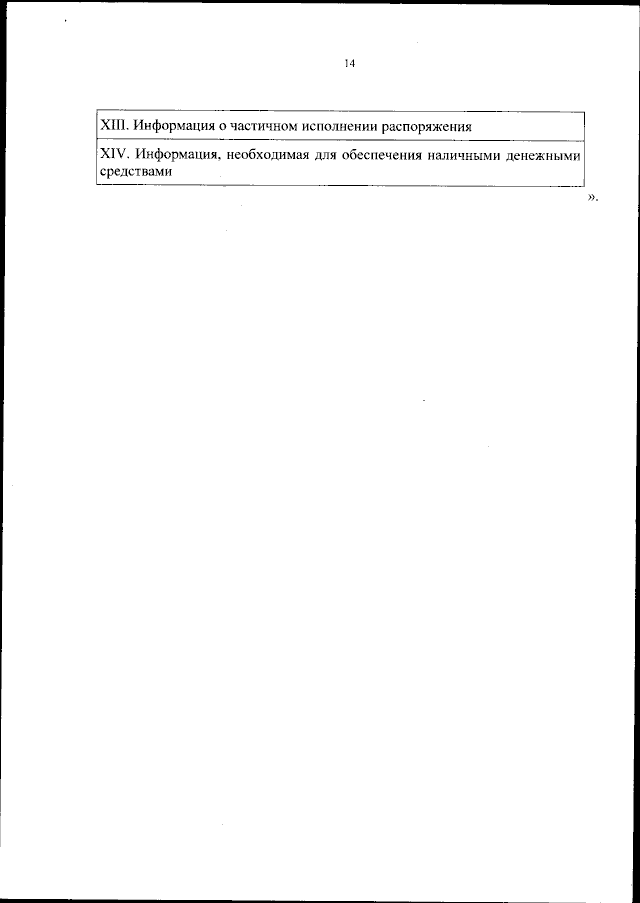 14

| XIII. Информация о частичном исполнении распоряжения |
|---|
| XIV. Информация, необходимая для обеспечения наличными денежными средствами |

».